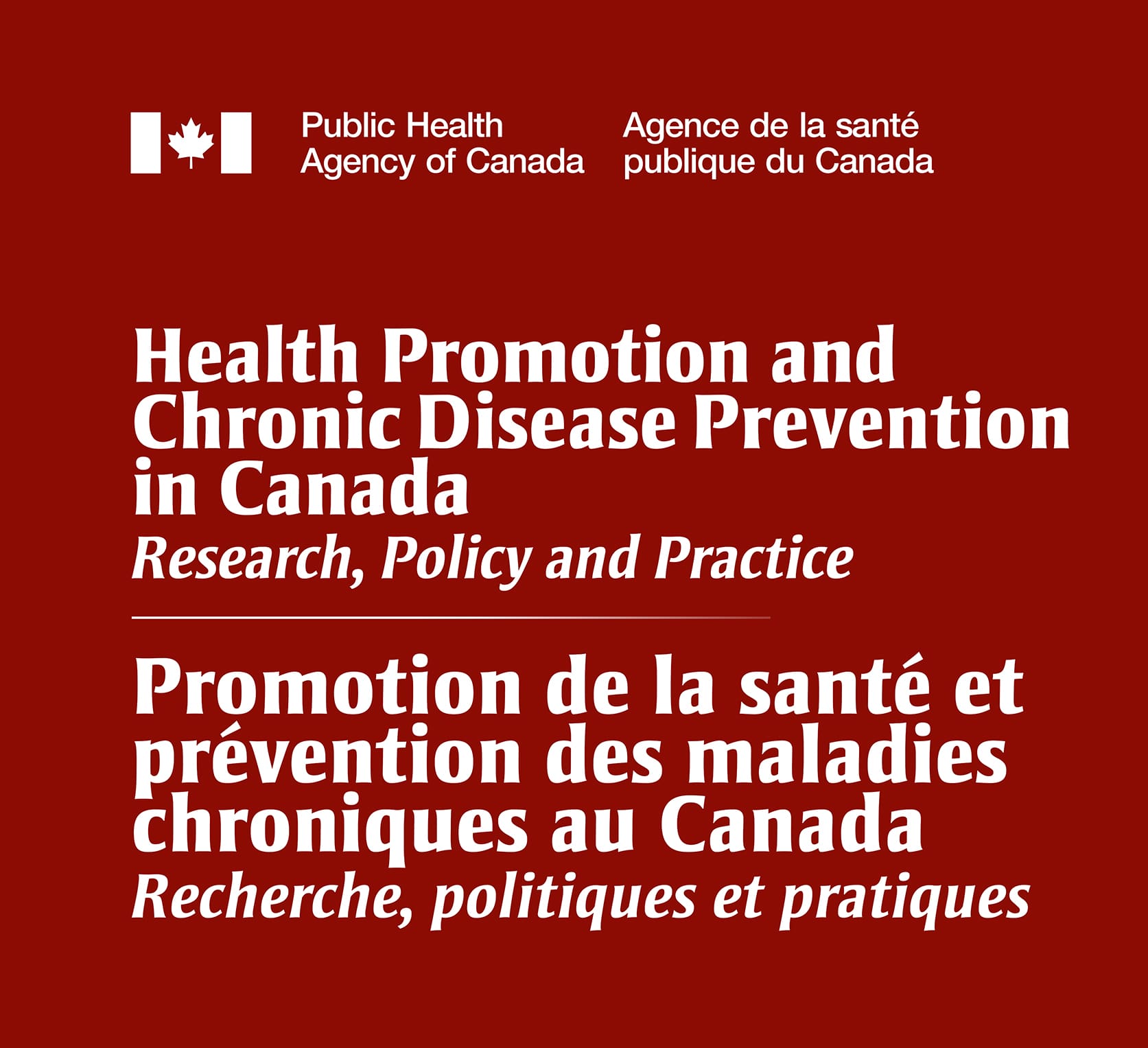 Public Health
Agency of Canada

Agence de la santé
publique du Canada

Health Promotion and Chronic Disease Prevention in Canada

Research, Policy and Practice

Promotion de la santé et prévention des maladies chroniques au Canada

Recherche, politiques et pratiques